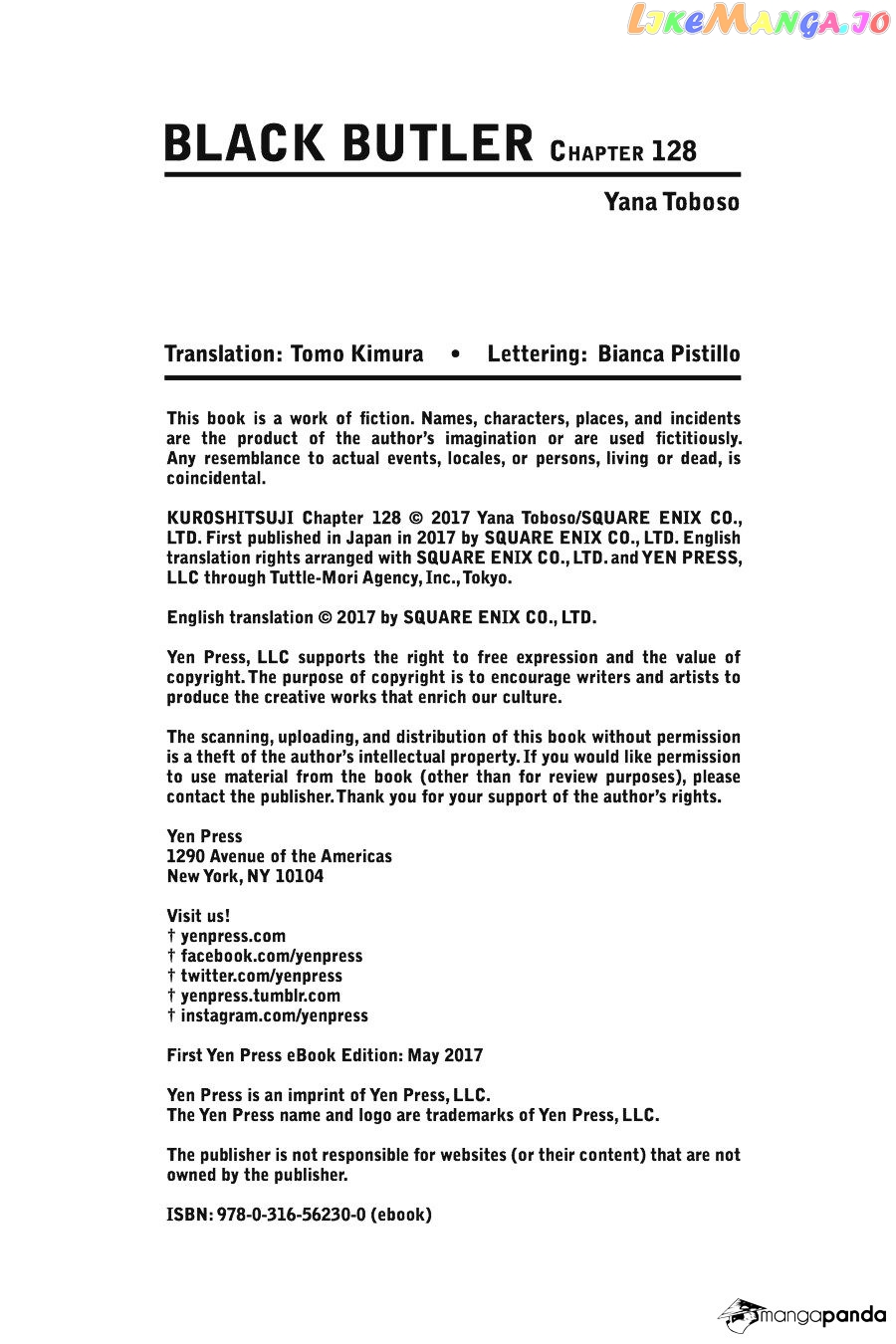 LikeManga.io

BLACK BUTLER CHAPTER 128

Yana Toboso

Translation: Tomo Kimura • Lettering: Bianca Pistillo

This book is a work of fiction. Names, characters, places, and incidents are the product of the author's imagination or are used fictitiously. Any resemblance to actual events, locales, or persons, living or dead, is coincidental.

KUROSHITSUJI Chapter 128 © 2017 Yana Toboso/SQUARE ENIX CO., LTD. First published in Japan in 2017 by SQUARE ENIX CO., LTD. English translation rights arranged with SQUARE ENIX CO., LTD. and YEN PRESS, LLC through Tuttle-Mori Agency, Inc., Tokyo.

English translation © 2017 by SQUARE ENIX CO., LTD.

Yen Press, LLC supports the right to free expression and the value of copyright. The purpose of copyright is to encourage writers and artists to produce the creative works that enrich our culture.

The scanning, uploading, and distribution of this book without permission is a theft of the author's intellectual property. If you would like permission to use material from the book (other than for review purposes), please contact the publisher. Thank you for your support of the author's rights.

Yen Press
1290 Avenue of the Americas
New York, NY 10104

Visit us!
† yenpress.com
† facebook.com/yenpress
† twitter.com/yenpress
† yenpress.tumblr.com
† instagram.com/yenpress

First Yen Press eBook Edition: May 2017

Yen Press is an imprint of Yen Press, LLC.
The Yen Press name and logo are trademarks of Yen Press, LLC.

The publisher is not responsible for websites (or their content) that are not owned by the publisher.

ISBN: 978-0-316-56230-0 (ebook)

mangapanda